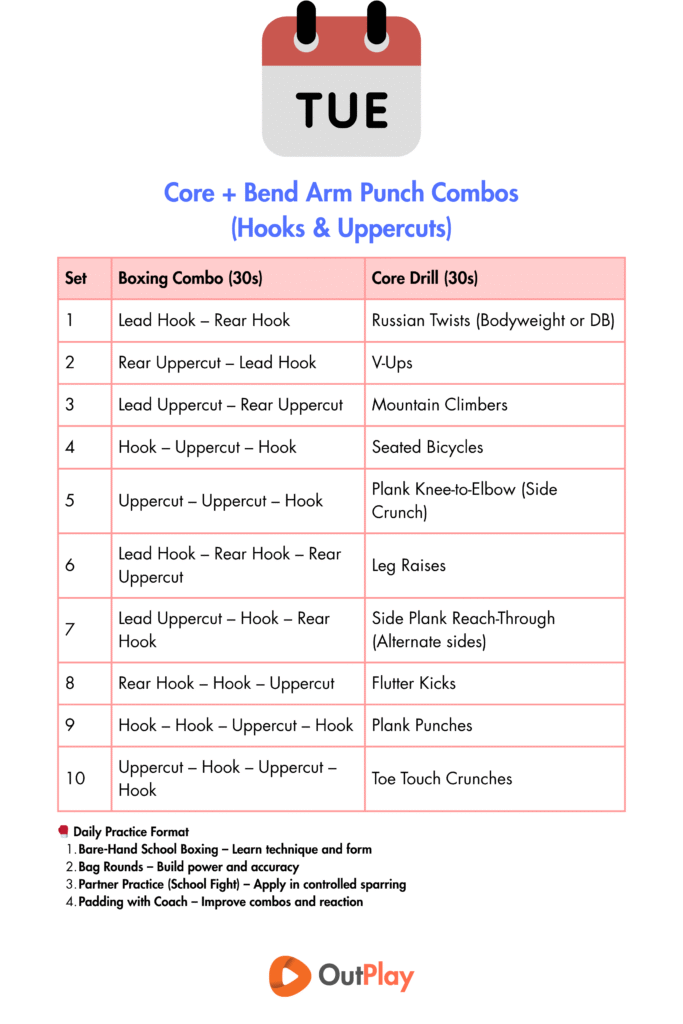 TUE

Core + Bend Arm Punch Combos
(Hooks & Uppercuts)

| Set | Boxing Combo (30s) | Core Drill (30s) |
|---|---|---|
| 1 | Lead Hook – Rear Hook | Russian Twists (Bodyweight or DB) |
| 2 | Rear Uppercut – Lead Hook | V-Ups |
| 3 | Lead Uppercut – Rear Uppercut | Mountain Climbers |
| 4 | Hook – Uppercut – Hook | Seated Bicycles |
| 5 | Uppercut – Uppercut – Hook | Plank Knee-to-Elbow (Side Crunch) |
| 6 | Lead Hook – Rear Hook – Rear Uppercut | Leg Raises |
| 7 | Lead Uppercut – Hook – Rear Hook | Side Plank Reach-Through (Alternate sides) |
| 8 | Rear Hook – Hook – Uppercut | Flutter Kicks |
| 9 | Hook – Hook – Uppercut – Hook | Plank Punches |
| 10 | Uppercut – Hook – Uppercut – Hook | Toe Touch Crunches |

Daily Practice Format
1. Bare-Hand School Boxing – Learn technique and form
2. Bag Rounds – Build power and accuracy
3. Partner Practice (School Fight) – Apply in controlled sparring
4. Padding with Coach – Improve combos and reaction

OutPlay